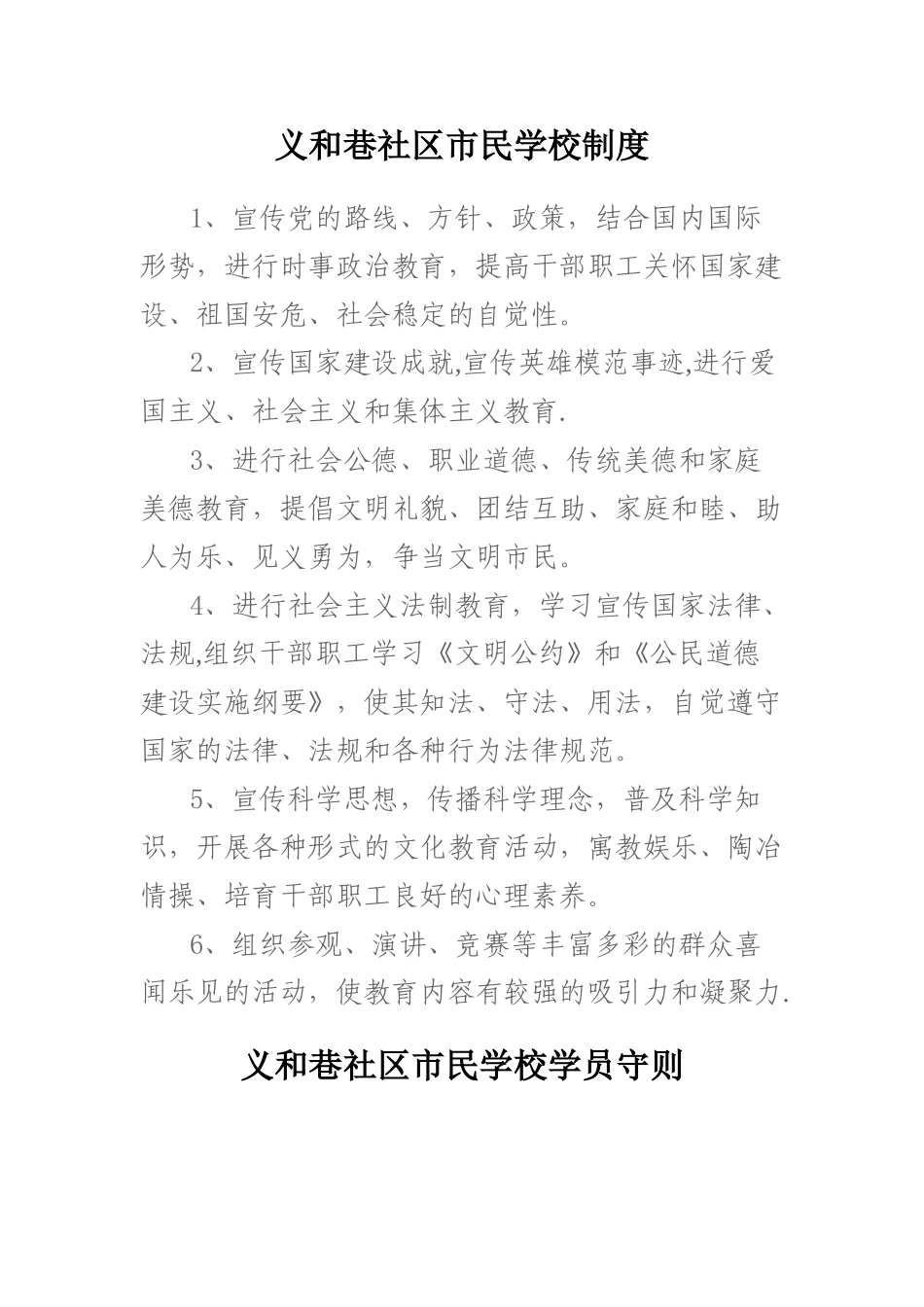 义和巷社区市民学校制度

1、宣传党的路线、方针、政策，结合国内国际形势，进行时事政治教育，提高干部职工关怀国家建设、祖国安危、社会稳定的自觉性。

2、宣传国家建设成就,宣传英雄模范事迹,进行爱国主义、社会主义和集体主义教育.

3、进行社会公德、职业道德、传统美德和家庭美德教育，提倡文明礼貌、团结互助、家庭和睦、助人为乐、见义勇为，争当文明市民。

4、进行社会主义法制教育，学习宣传国家法律、法规,组织干部职工学习《文明公约》和《公民道德建设实施纲要》，使其知法、守法、用法，自觉遵守国家的法律、法规和各种行为法律规范。

5、宣传科学思想，传播科学理念，普及科学知识，开展各种形式的文化教育活动，寓教娱乐、陶冶情操、培育干部职工良好的心理素养。

6、组织参观、演讲、竞赛等丰富多彩的群众喜闻乐见的活动，使教育内容有较强的吸引力和凝聚力.

义和巷社区市民学校学员守则